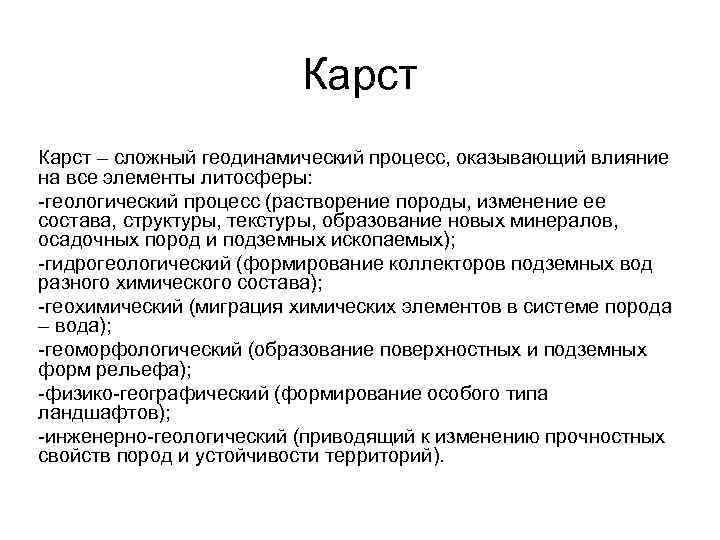 Карст

Карст – сложный геодинамический процесс, оказывающий влияние на все элементы литосферы:

-геологический процесс (растворение породы, изменение ее состава, структуры, текстуры, образование новых минералов, осадочных пород и подземных ископаемых);

-гидрогеологический (формирование коллекторов подземных вод разного химического состава);

-геохимический (миграция химических элементов в системе порода – вода);

-геоморфологический (образование поверхностных и подземных форм рельефа);

-физико-географический (формирование особого типа ландшафтов);

-инженерно-геологический (приводящий к изменению прочностных свойств пород и устойчивости территорий).